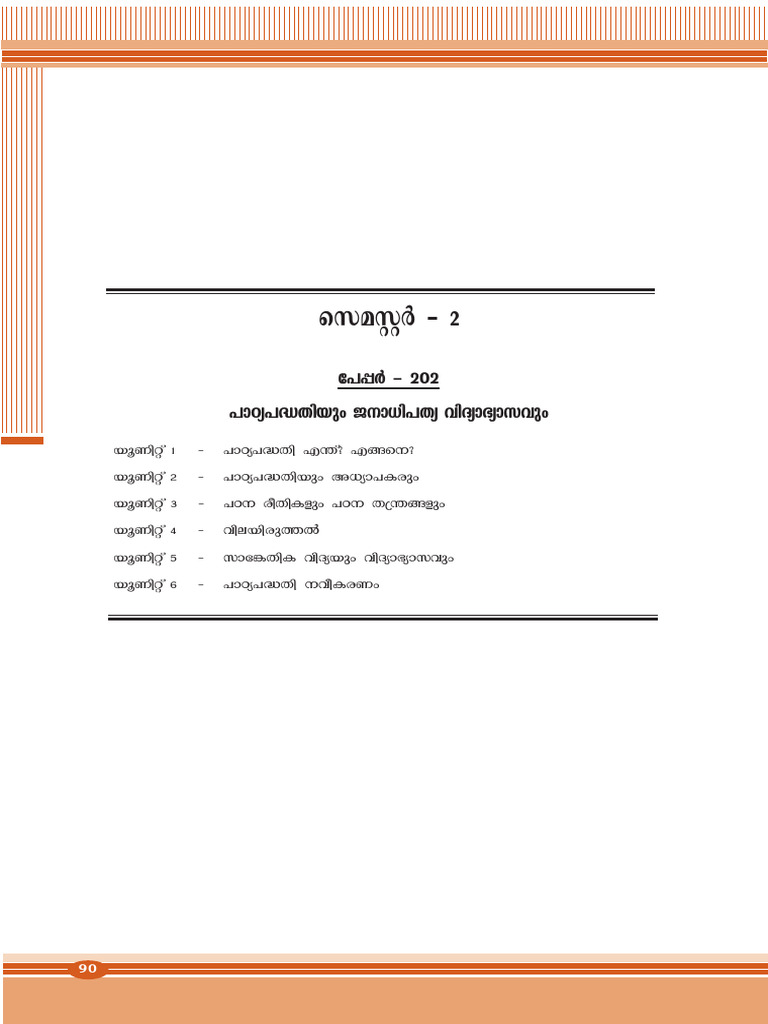 സെമസ്റ്റർ - 2

പേപ്പർ – 202

പാഠ്യപദ്ധതിയും ജനാധിപത്യ വിദ്യാഭ്യാസവും

യൂണിറ്റ് 1 - പാഠ്യപദ്ധതി എന്ത്? എങ്ങനെ?

യൂണിറ്റ് 2 - പാഠ്യപദ്ധതിയും അധ്യാപകരും

യൂണിറ്റ് 3 - പഠന രീതികളും പഠന തന്ത്രങ്ങളും

യൂണിറ്റ് 4 - വിലയിരുത്തൽ

യൂണിറ്റ് 5 - സാങ്കേതിക വിദ്യയും വിദ്യാഭ്യാസവും

യൂണിറ്റ് 6 - പാഠ്യപദ്ധതി നവീകരണം

90